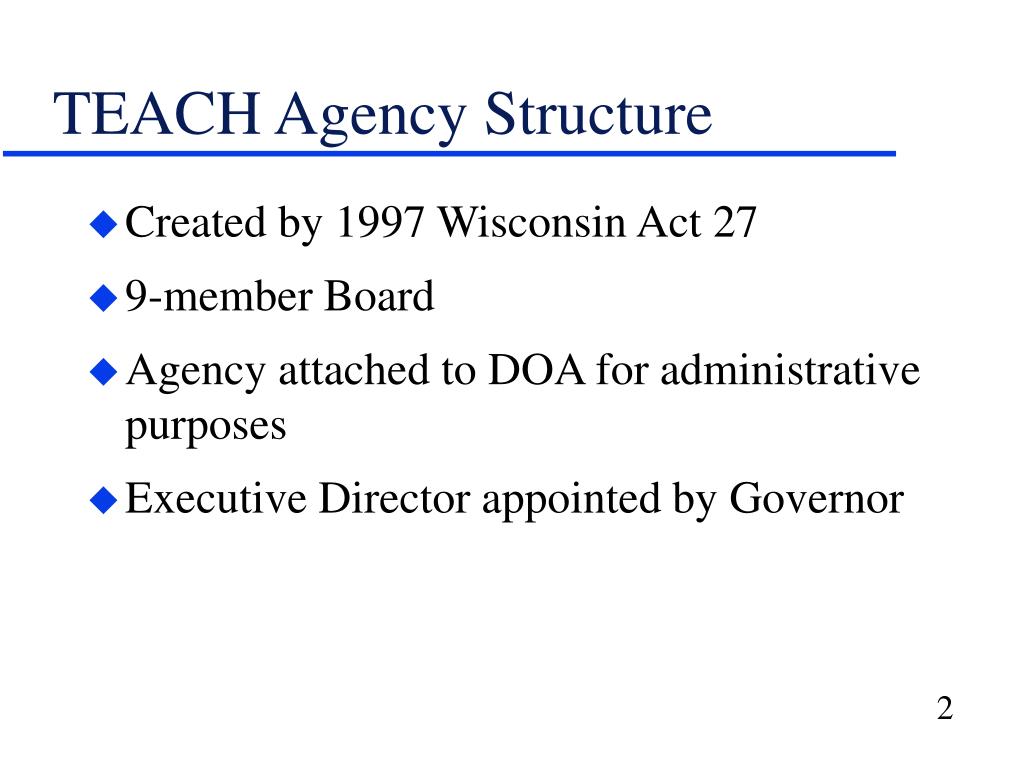 TEACH Agency Structure

- Created by 1997 Wisconsin Act 27
- 9-member Board
- Agency attached to DOA for administrative purposes
- Executive Director appointed by Governor

2